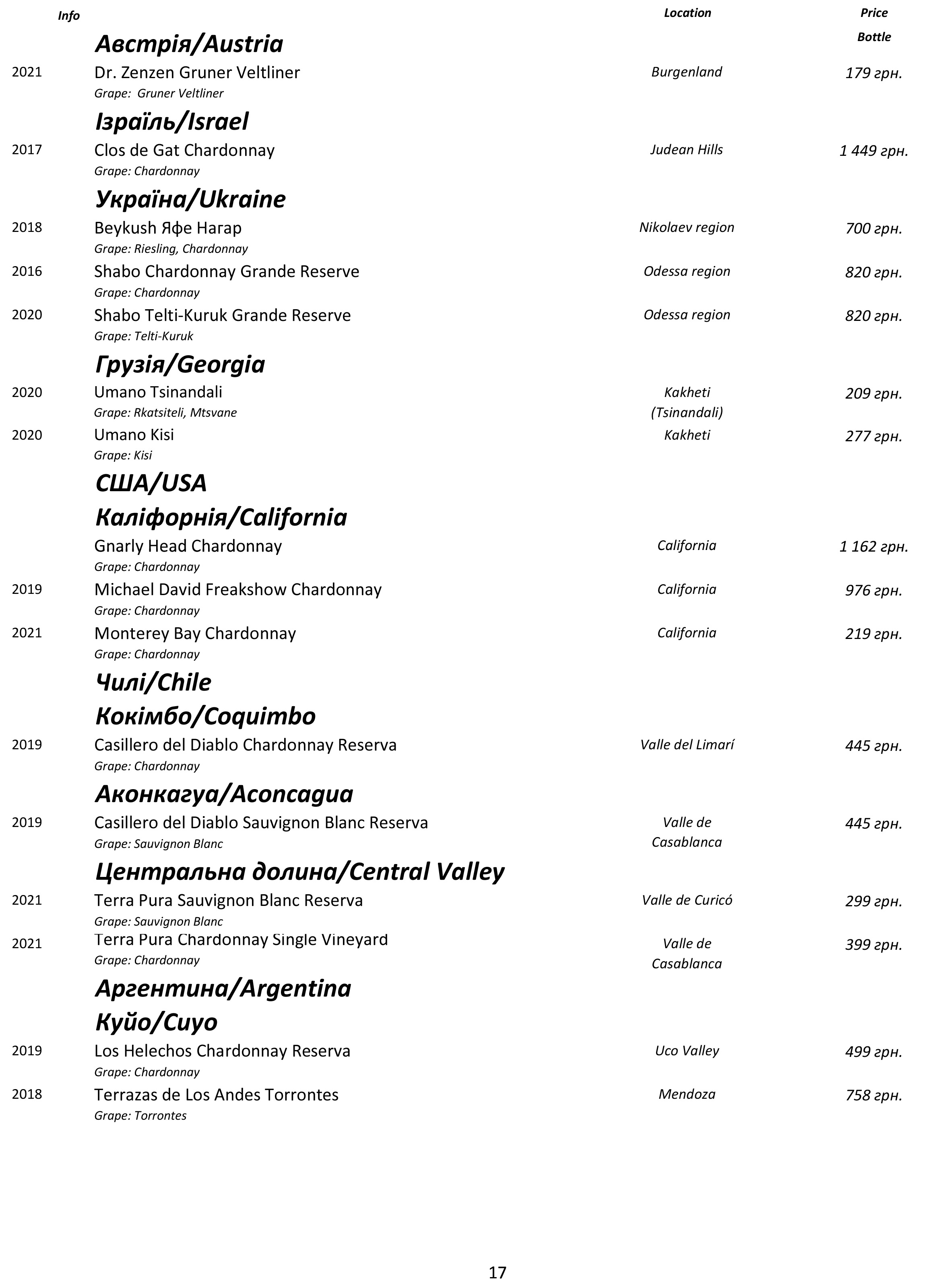 Info Location Price Bottle

Австрія/Austria

2021 Dr. Zenzen Gruner Veltliner Burgenland 179 грн.
Grape: Gruner Veltliner

Ізраїль/Israel

2017 Clos de Gat Chardonnay Judean Hills 1 449 грн.
Grape: Chardonnay

Україна/Ukraine

2018 Beykush Яфе Нагар Nikolaev region 700 грн.
Grape: Riesling, Chardonnay

2016 Shabo Chardonnay Grande Reserve Odessa region 820 грн.
Grape: Chardonnay

2020 Shabo Telti-Kuruk Grande Reserve Odessa region 820 грн.
Grape: Telti-Kuruk

Грузія/Georgia

2020 Umano Tsinandali Kakheti (Tsinandali) 209 грн.
Grape: Rkatsiteli, Mtsvane

2020 Umano Kisi Kakheti 277 грн.
Grape: Kisi

США/USA

Каліфорнія/California

Gnarly Head Chardonnay California 1 162 грн.
Grape: Chardonnay

2019 Michael David Freakshow Chardonnay California 976 грн.
Grape: Chardonnay

2021 Monterey Bay Chardonnay California 219 грн.
Grape: Chardonnay

Чилі/Chile

Кокімбо/Coquimbo

2019 Casillero del Diablo Chardonnay Reserva Valle del Limarí 445 грн.
Grape: Chardonnay

Аконкагуа/Aconcagua

2019 Casillero del Diablo Sauvignon Blanc Reserva Valle de Casablanca 445 грн.
Grape: Sauvignon Blanc

Центральна долина/Central Valley

2021 Terra Pura Sauvignon Blanc Reserva Valle de Curicó 299 грн.
Grape: Sauvignon Blanc

2021 Terra Pura Chardonnay Single Vineyard Valle de Casablanca 399 грн.
Grape: Chardonnay

Аргентина/Argentina

Куйо/Cuyo

2019 Los Helechos Chardonnay Reserva Uco Valley 499 грн.
Grape: Chardonnay

2018 Terrazas de Los Andes Torrontes Mendoza 758 грн.
Grape: Torrontes

17